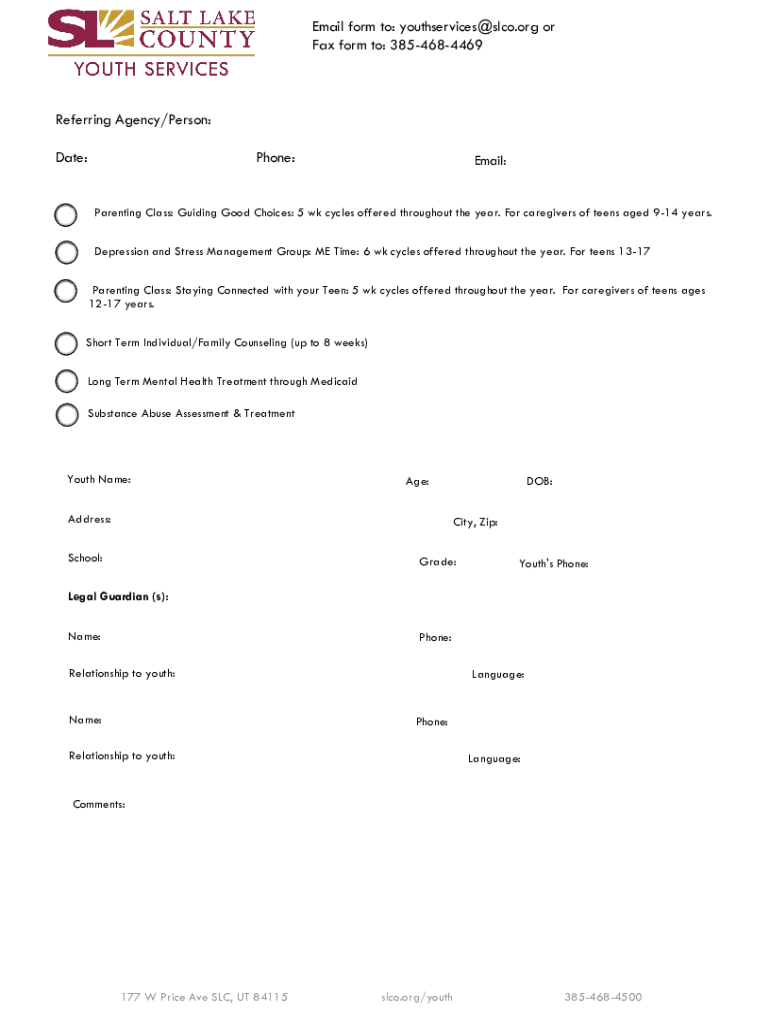 SL SALT LAKE COUNTY
YOUTH SERVICES

Email form to: youthservices@slco.org or
Fax form to: 385-468-4469

Referring Agency/Person:

Date: Phone: Email:

Parenting Class: Guiding Good Choices: 5 wk cycles offered throughout the year. For caregivers of teens aged 9-14 years.

Depression and Stress Management Group: ME Time: 6 wk cycles offered throughout the year. For teens 13-17

Parenting Class: Staying Connected with your Teen: 5 wk cycles offered throughout the year. For caregivers of teens ages 12-17 years.

Short Term Individual/Family Counseling (up to 8 weeks)

Long Term Mental Health Treatment through Medicaid

Substance Abuse Assessment & Treatment

Youth Name: Age: DOB:

Address: City, Zip:

School: Grade: Youth's Phone:

Legal Guardian (s):

Name: Phone:

Relationship to youth: Language:

Name: Phone:

Relationship to youth: Language:

Comments:

177 W Price Ave SLC, UT 84115 slco.org/youth 385-468-4500